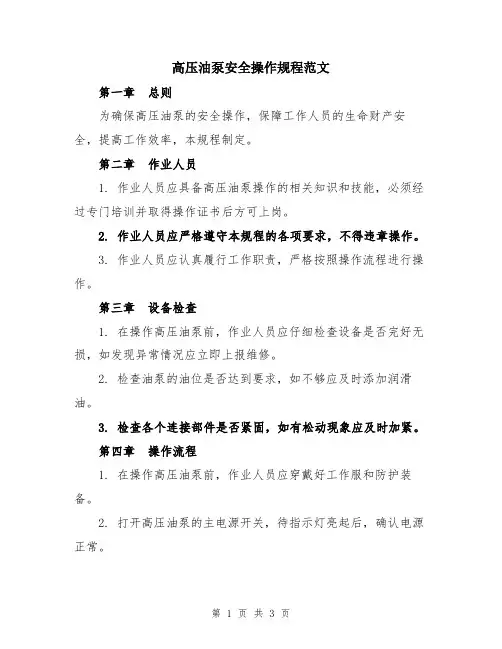 高压油泵安全操作规程范文

第一章 总则

为确保高压油泵的安全操作，保障工作人员的生命财产安全，提高工作效率，本规程制定。

第二章 作业人员

1. 作业人员应具备高压油泵操作的相关知识和技能，必须经过专门培训并取得操作证书后方可上岗。

2. 作业人员应严格遵守本规程的各项要求，不得违章操作。

3. 作业人员应认真履行工作职责，严格按照操作流程进行操作。

第三章 设备检查

1. 在操作高压油泵前，作业人员应仔细检查设备是否完好无损，如发现异常情况应立即上报维修。

2. 检查油泵的油位是否达到要求，如不够应及时添加润滑油。

3. 检查各个连接部件是否紧固，如有松动现象应及时加紧。

第四章 操作流程

1. 在操作高压油泵前，作业人员应穿戴好工作服和防护装备。

2. 打开高压油泵的主电源开关，待指示灯亮起后，确认电源正常。

第 1 页 共 3 页